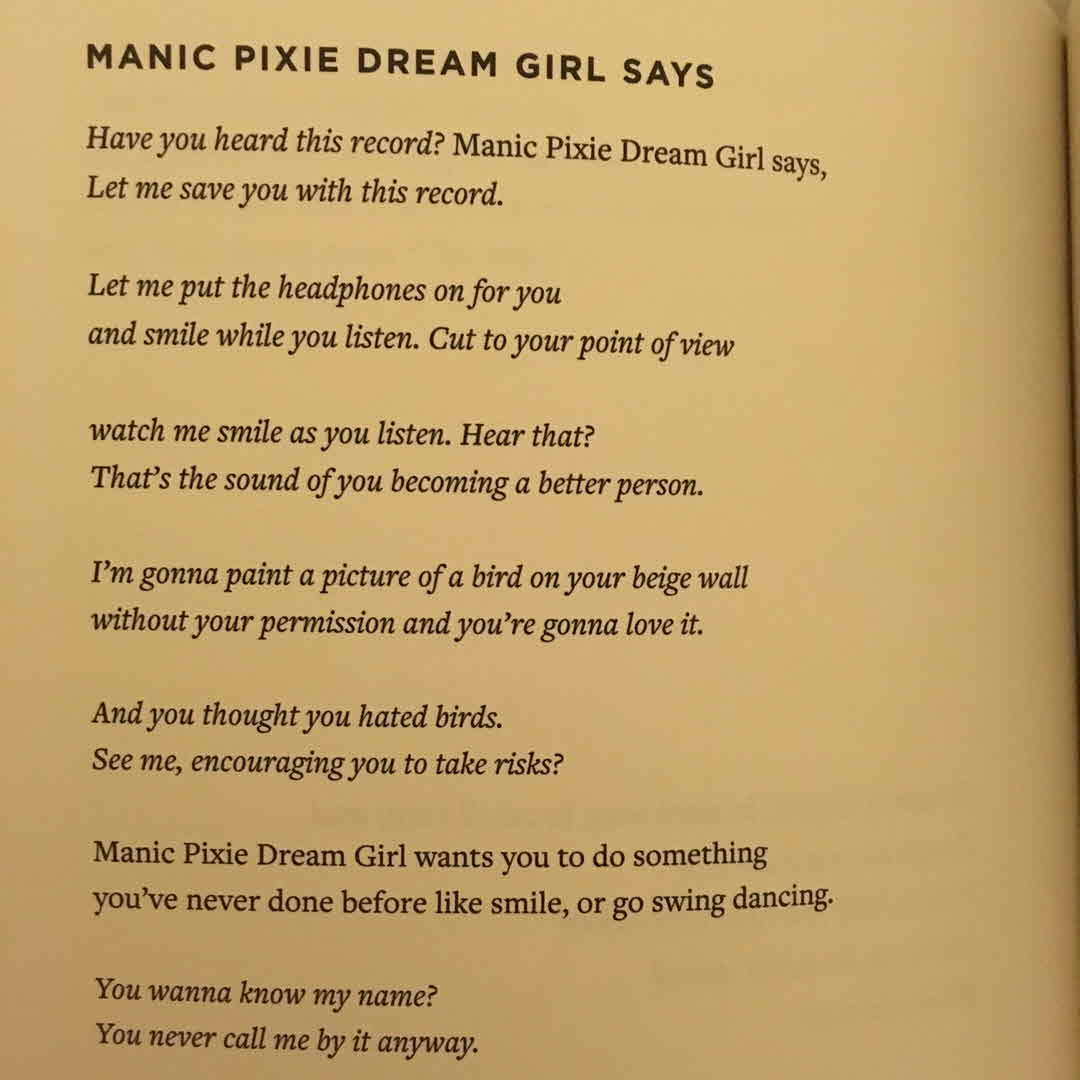 MANIC PIXIE DREAM GIRL SAYS

Have you heard this record? Manic Pixie Dream Girl says, Let me save you with this record.

Let me put the headphones on for you
and smile while you listen. Cut to your point of view

watch me smile as you listen. Hear that?
That's the sound of you becoming a better person.

I'm gonna paint a picture of a bird on your beige wall
without your permission and you're gonna love it.

And you thought you hated birds.
See me, encouraging you to take risks?

Manic Pixie Dream Girl wants you to do something
you've never done before like smile, or go swing dancing.

You wanna know my name?
You never call me by it anyway.